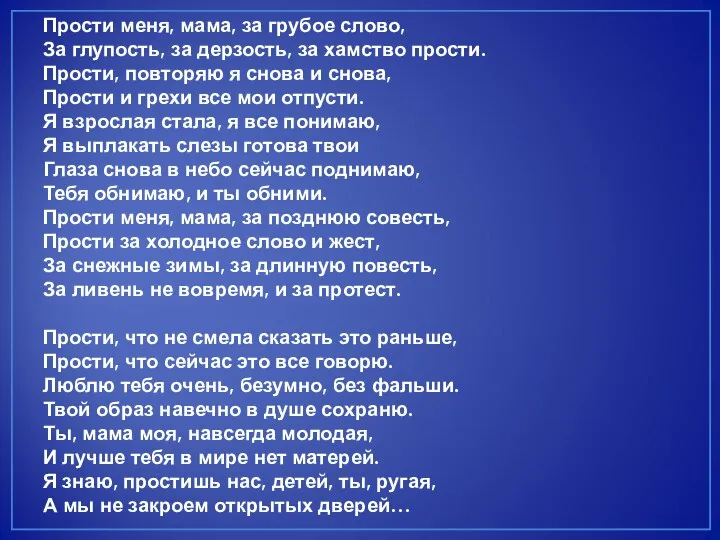 Прости меня, мама, за грубое слово,
За глупость, за дерзость, за хамство прости.
Прости, повторяю я снова и снова,
Прости и грехи все мои отпусти.
Я взрослая стала, я все понимаю,
Я выплакать слезы готова твои
Глаза снова в небо сейчас поднимаю,
Тебя обнимаю, и ты обними.
Прости меня, мама, за позднюю совесть,
Прости за холодное слово и жест,
За снежные зимы, за длинную повесть,
За ливень не вовремя, и за протест.

Прости, что не смела сказать это раньше,
Прости, что сейчас это все говорю.
Люблю тебя очень, безумно, без фальши.
Твой образ навечно в душе сохраню.
Ты, мама моя, навсегда молодая,
И лучше тебя в мире нет матерей.
Я знаю, простишь нас, детей, ты, ругая,
А мы не закроем открытых дверей…